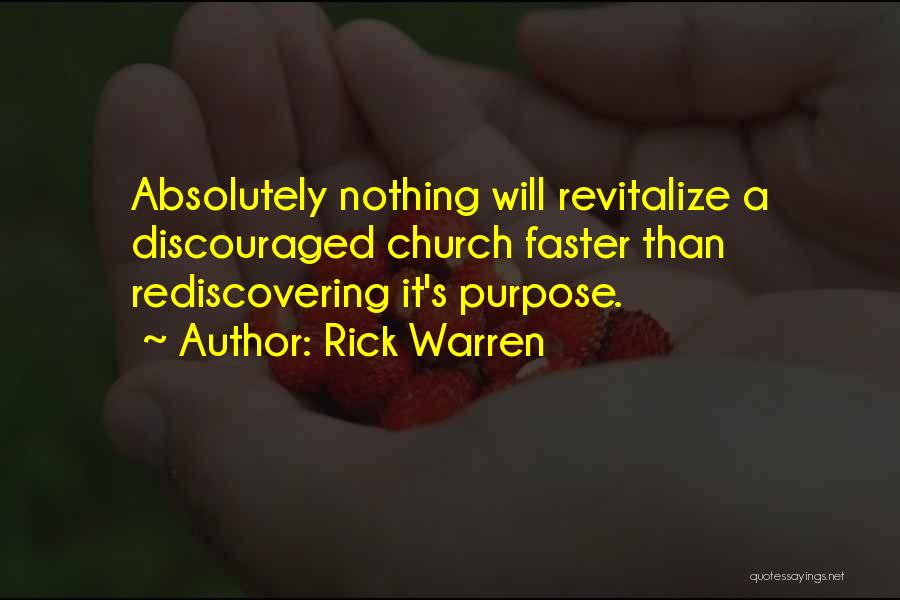 Absolutely nothing will revitalize a discouraged church faster than rediscovering it's purpose.

~ Author: Rick Warren

quotessayings.net